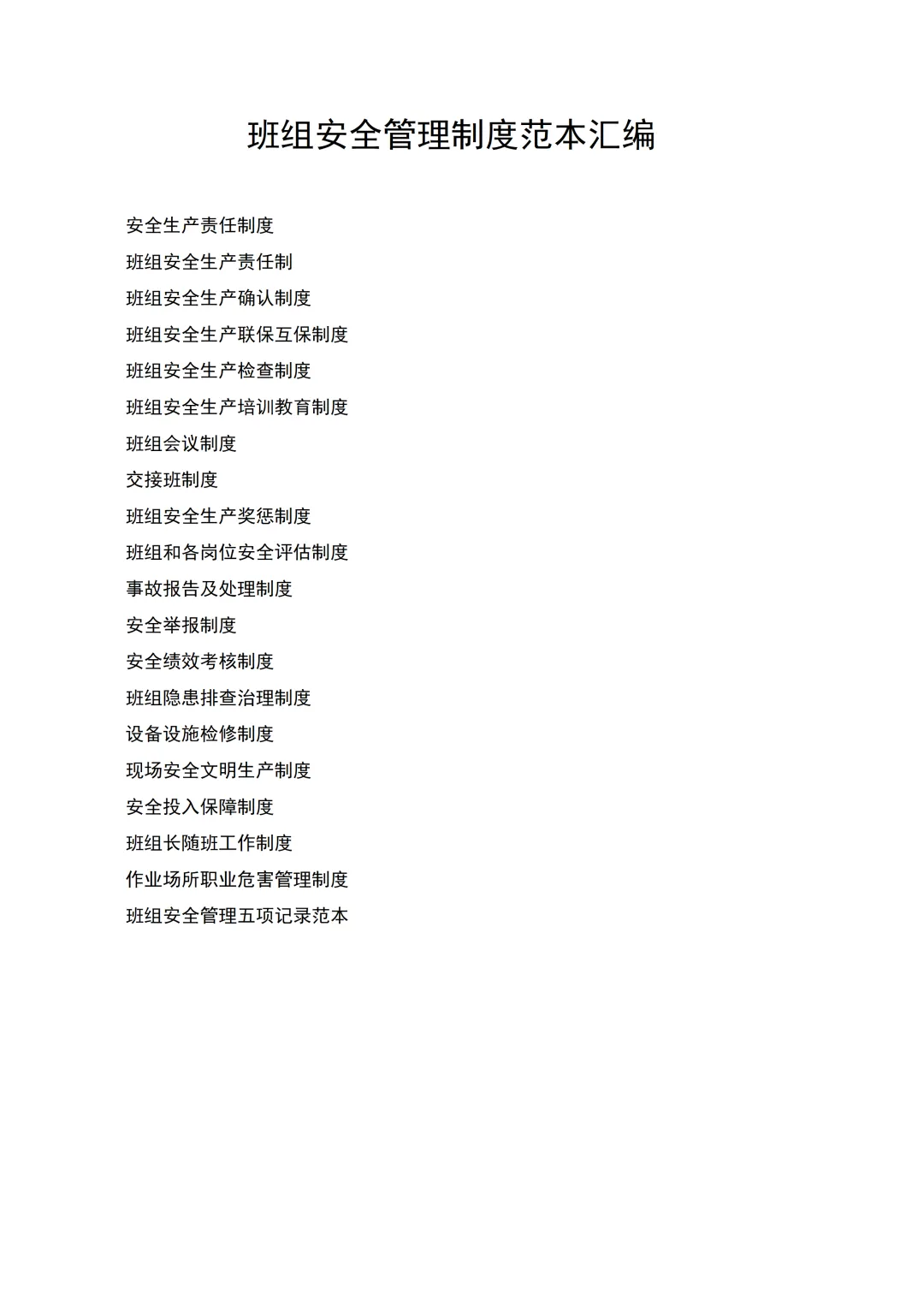 班组安全管理制度范本汇编

安全生产责任制度

班组安全生产责任制

班组安全生产确认制度

班组安全生产联保互保制度

班组安全生产检查制度

班组安全生产培训教育制度

班组会议制度

交接班制度

班组安全生产奖惩制度

班组和各岗位安全评估制度

事故报告及处理制度

安全举报制度

安全绩效考核制度

班组隐患排查治理制度

设备设施检修制度

现场安全文明生产制度

安全投入保障制度

班组长随班工作制度

作业场所职业危害管理制度

班组安全管理五项记录范本